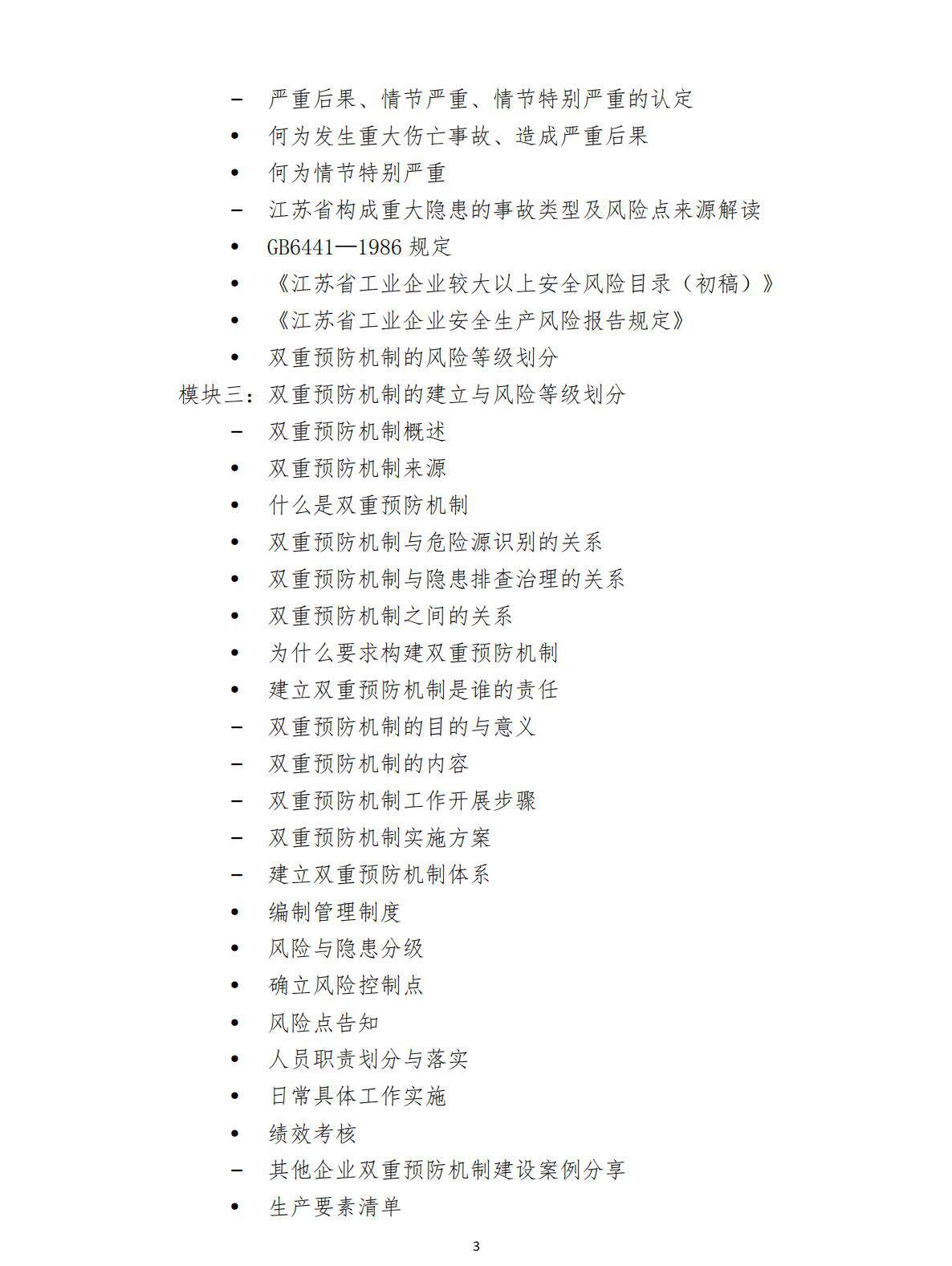 – 严重后果、情节严重、情节特别严重的认定
• 何为发生重大伤亡事故、造成严重后果
• 何为情节特别严重
– 江苏省构成重大隐患的事故类型及风险点来源解读
• GB6441—1986 规定
• 《江苏省工业企业较大以上安全风险目录（初稿）》
• 《江苏省工业企业安全生产风险报告规定》
• 双重预防机制的风险等级划分
模块三：双重预防机制的建立与风险等级划分
– 双重预防机制概述
• 双重预防机制来源
• 什么是双重预防机制
• 双重预防机制与危险源识别的关系
• 双重预防机制与隐患排查治理的关系
• 双重预防机制之间的关系
• 为什么要求构建双重预防机制
• 建立双重预防机制是谁的责任
– 双重预防机制的目的与意义
– 双重预防机制的内容
– 双重预防机制工作开展步骤
– 双重预防机制实施方案
– 建立双重预防机制体系
• 编制管理制度
• 风险与隐患分级
• 确立风险控制点
• 风险点告知
• 人员职责划分与落实
• 日常具体工作实施
• 绩效考核
– 其他企业双重预防机制建设案例分享
• 生产要素清单

3